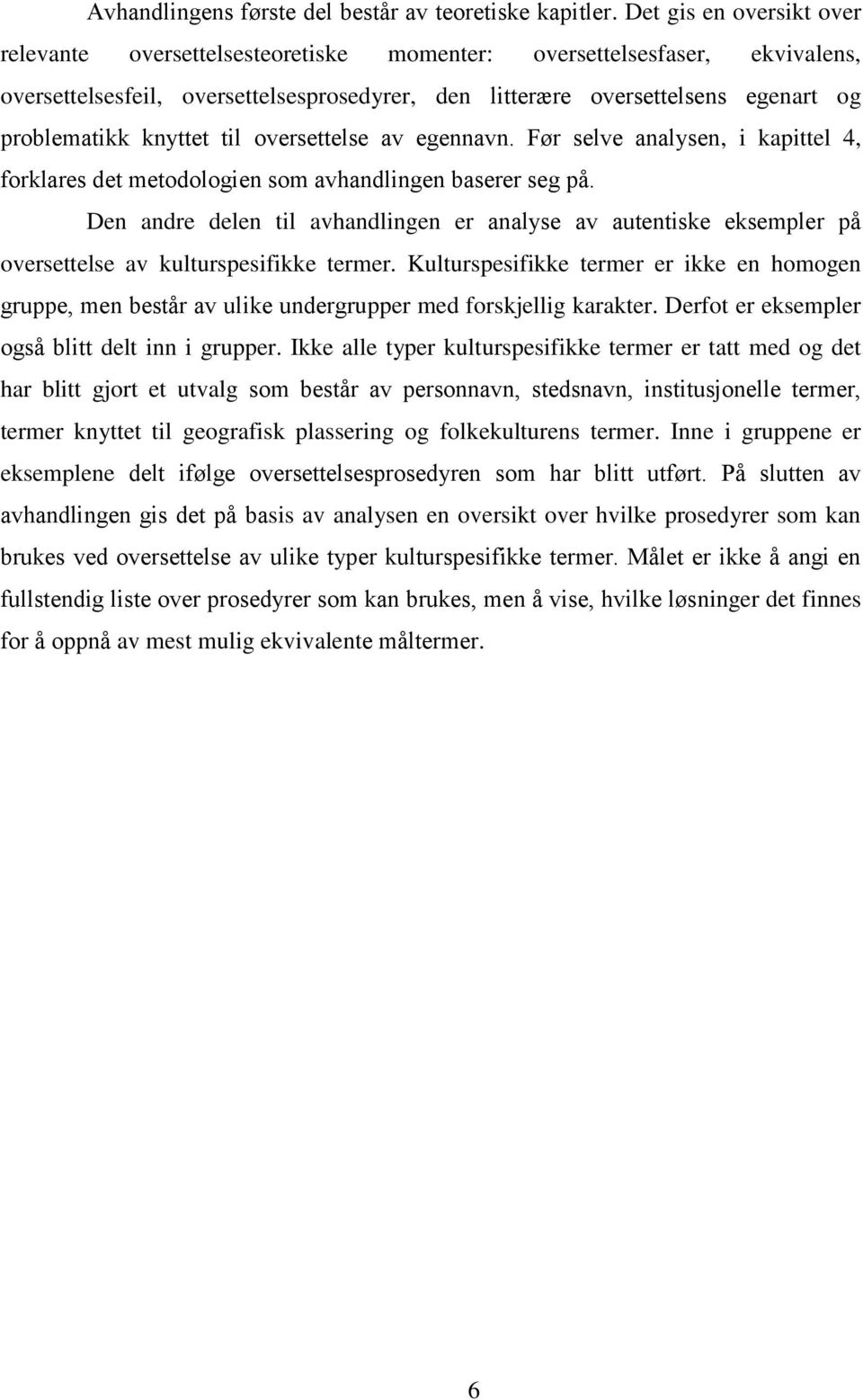 Avhandlingens første del består av teoretiske kapitler. Det gis en oversikt over relevante oversettelsesteoretiske momenter: oversettelsesfaser, ekvivalens, oversettelsesfeil, oversettelsesprosedyrer, den litterære oversettelsens egenart og problematikk knyttet til oversettelse av egennavn. Før selve analysen, i kapittel 4, forklares det metodologien som avhandlingen baserer seg på.

Den andre delen til avhandlingen er analyse av autentiske eksempler på oversettelse av kulturspesifikke termer. Kulturspesifikke termer er ikke en homogen gruppe, men består av ulike undergrupper med forskjellig karakter. Derfot er eksempler også blitt delt inn i grupper. Ikke alle typer kulturspesifikke termer er tatt med og det har blitt gjort et utvalg som består av personnavn, stedsnavn, institusjonelle termer, termer knyttet til geografisk plassering og folkekulturens termer. Inne i gruppene er eksemplene delt ifølge oversettelsesprosedyren som har blitt utført. På slutten av avhandlingen gis det på basis av analysen en oversikt over hvilke prosedyrer som kan brukes ved oversettelse av ulike typer kulturspesifikke termer. Målet er ikke å angi en fullstendig liste over prosedyrer som kan brukes, men å vise, hvilke løsninger det finnes for å oppnå av mest mulig ekvivalente måltermer.

6